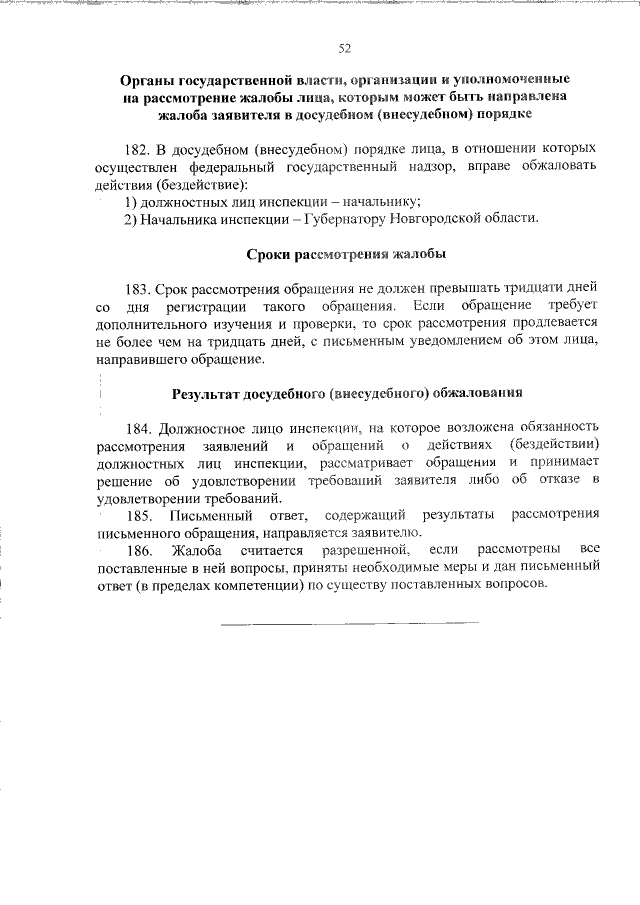 52

Органы государственной власти, организации и уполномоченные на рассмотрение жалобы лица, которым может быть направлена жалоба заявителя в досудебном (внесудебном) порядке

182. В досудебном (внесудебном) порядке лица, в отношении которых осуществлен федеральный государственный надзор, вправе обжаловать действия (бездействие):
1) должностных лиц инспекции – начальнику;
2) Начальника инспекции – Губернатору Новгородской области.

Сроки рассмотрения жалобы

183. Срок рассмотрения обращения не должен превышать тридцати дней со дня регистрации такого обращения. Если обращение требует дополнительного изучения и проверки, то срок рассмотрения продлевается не более чем на тридцать дней, с письменным уведомлением об этом лица, направившего обращение.

Результат досудебного (внесудебного) обжалования

184. Должностное лицо инспекции, на которое возложена обязанность рассмотрения заявлений и обращений о действиях (бездействии) должностных лиц инспекции, рассматривает обращения и принимает решение об удовлетворении требований заявителя либо об отказе в удовлетворении требований.

185. Письменный ответ, содержащий результаты рассмотрения письменного обращения, направляется заявителю.

186. Жалоба считается разрешенной, если рассмотрены все поставленные в ней вопросы, приняты необходимые меры и дан письменный ответ (в пределах компетенции) по существу поставленных вопросов.